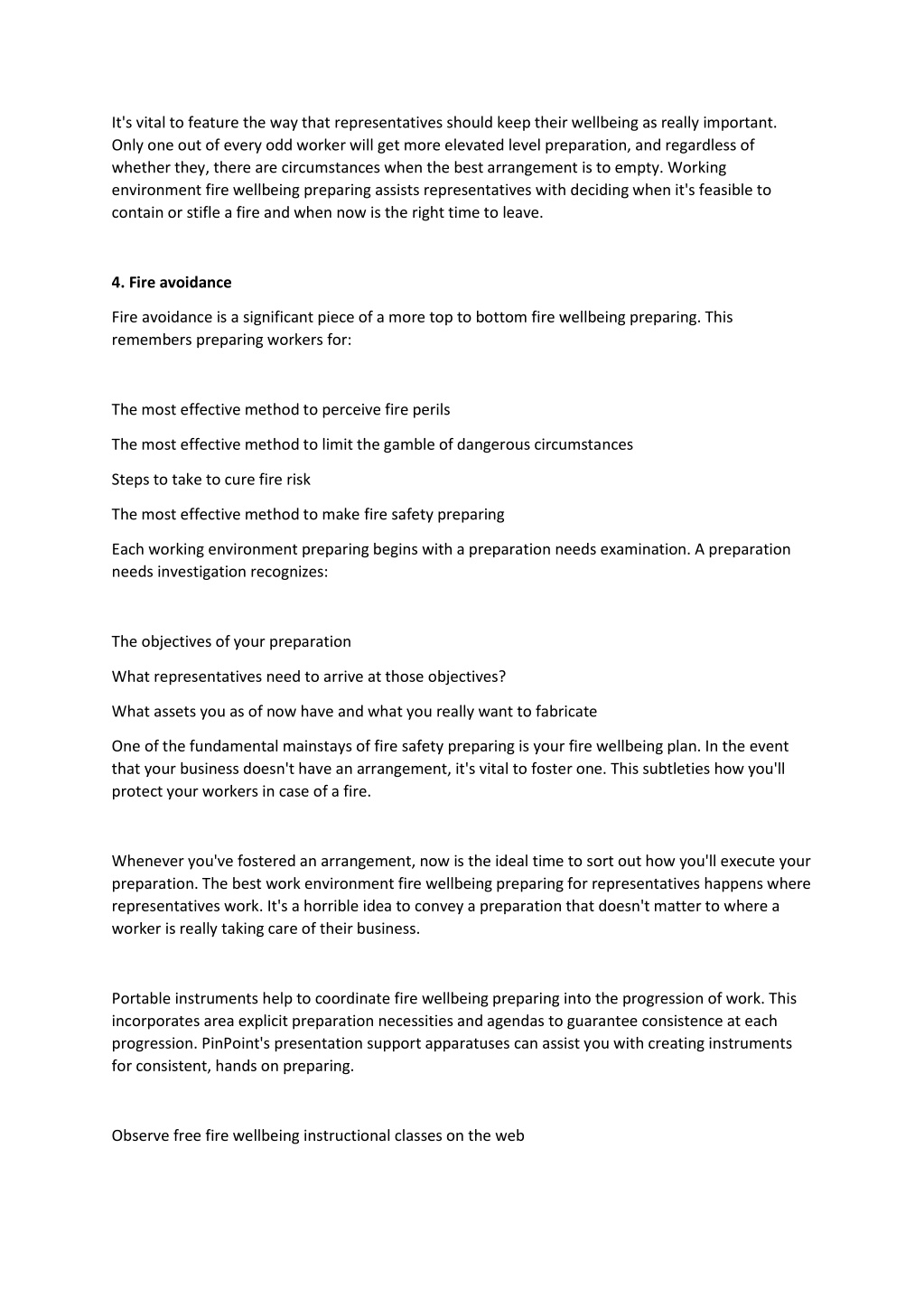 It's vital to feature the way that representatives should keep their wellbeing as really important. Only one out of every odd worker will get more elevated level preparation, and regardless of whether they, there are circumstances when the best arrangement is to empty. Working environment fire wellbeing preparing assists representatives with deciding when it's feasible to contain or stifle a fire and when now is the right time to leave.

4. Fire avoidance

Fire avoidance is a significant piece of a more top to bottom fire wellbeing preparing. This remembers preparing workers for:

The most effective method to perceive fire perils

The most effective method to limit the gamble of dangerous circumstances

Steps to take to cure fire risk

The most effective method to make fire safety preparing

Each working environment preparing begins with a preparation needs examination. A preparation needs investigation recognizes:

The objectives of your preparation

What representatives need to arrive at those objectives?

What assets you as of now have and what you really want to fabricate

One of the fundamental mainstays of fire safety preparing is your fire wellbeing plan. In the event that your business doesn't have an arrangement, it's vital to foster one. This subtleties how you'll protect your workers in case of a fire.

Whenever you've fostered an arrangement, now is the ideal time to sort out how you'll execute your preparation. The best work environment fire wellbeing preparing for representatives happens where representatives work. It's a horrible idea to convey a preparation that doesn't matter to where a worker is really taking care of their business.

Portable instruments help to coordinate fire wellbeing preparing into the progression of work. This incorporates area explicit preparation necessities and agendas to guarantee consistence at each progression. PinPoint's presentation support apparatuses can assist you with creating instruments for consistent, hands on preparing.

Observe free fire wellbeing instructional classes on the web